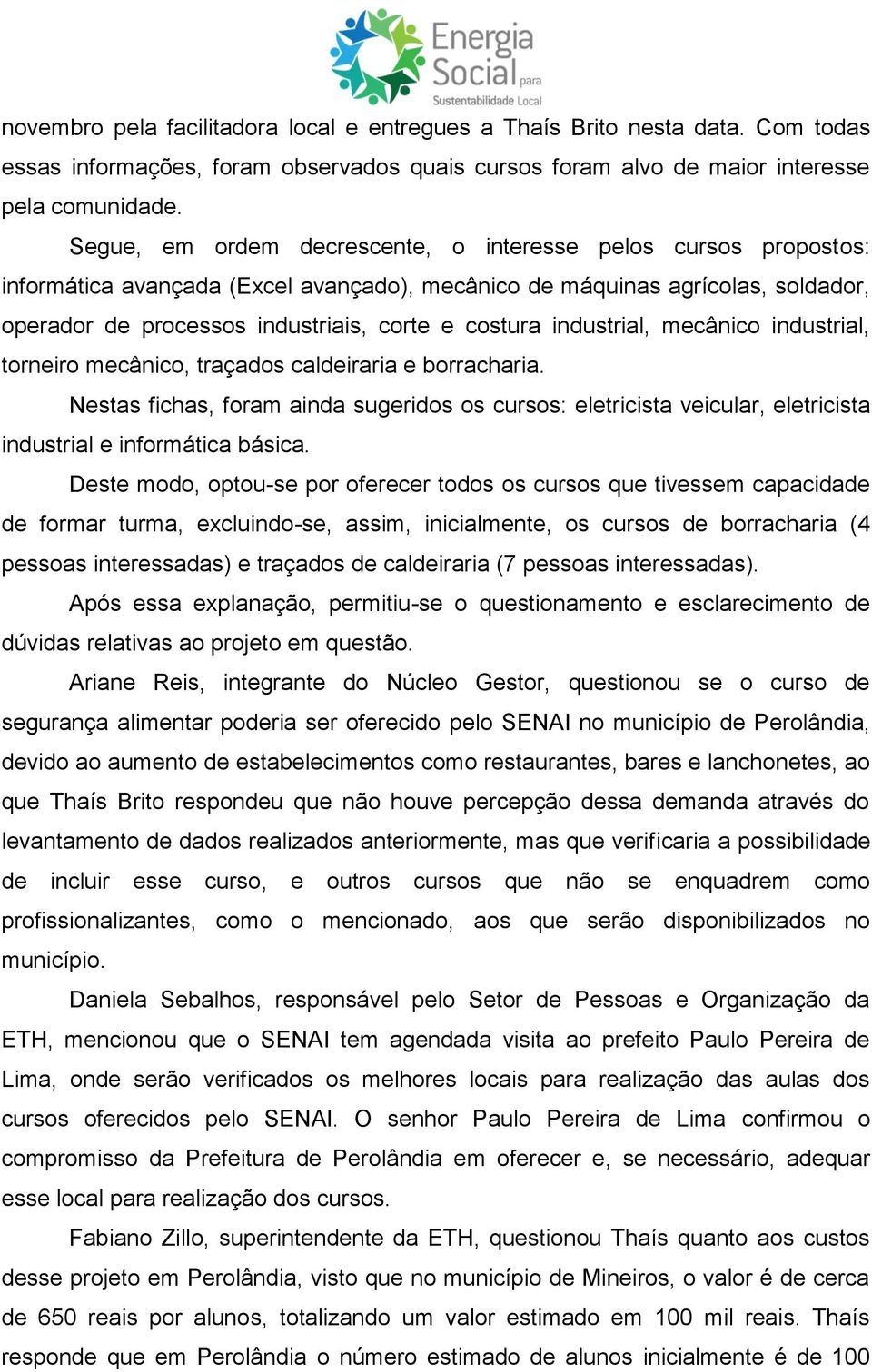 Energia Social para Sustentabilidade Local

novembro pela facilitadora local e entregues a Thaís Brito nesta data. Com todas essas informações, foram observados quais cursos foram alvo de maior interesse pela comunidade.

Segue, em ordem decrescente, o interesse pelos cursos propostos: informática avançada (Excel avançado), mecânico de máquinas agrícolas, soldador, operador de processos industriais, corte e costura industrial, mecânico industrial, torneiro mecânico, traçados caldeiraria e borracharia.

Nestas fichas, foram ainda sugeridos os cursos: eletricista veicular, eletricista industrial e informática básica.

Deste modo, optou-se por oferecer todos os cursos que tivessem capacidade de formar turma, excluindo-se, assim, inicialmente, os cursos de borracharia (4 pessoas interessadas) e traçados de caldeiraria (7 pessoas interessadas).

Após essa explanação, permitiu-se o questionamento e esclarecimento de dúvidas relativas ao projeto em questão.

Ariane Reis, integrante do Núcleo Gestor, questionou se o curso de segurança alimentar poderia ser oferecido pelo SENAI no município de Perolândia, devido ao aumento de estabelecimentos como restaurantes, bares e lanchonetes, ao que Thaís Brito respondeu que não houve percepção dessa demanda através do levantamento de dados realizados anteriormente, mas que verificaria a possibilidade de incluir esse curso, e outros cursos que não se enquadrem como profissionalizantes, como o mencionado, aos que serão disponibilizados no município.

Daniela Sebalhos, responsável pelo Setor de Pessoas e Organização da ETH, mencionou que o SENAI tem agendada visita ao prefeito Paulo Pereira de Lima, onde serão verificados os melhores locais para realização das aulas dos cursos oferecidos pelo SENAI. O senhor Paulo Pereira de Lima confirmou o compromisso da Prefeitura de Perolândia em oferecer e, se necessário, adequar esse local para realização dos cursos.

Fabiano Zillo, superintendente da ETH, questionou Thaís quanto aos custos desse projeto em Perolândia, visto que no município de Mineiros, o valor é de cerca de 650 reais por alunos, totalizando um valor estimado em 100 mil reais. Thaís responde que em Perolândia o número estimado de alunos inicialmente é de 100